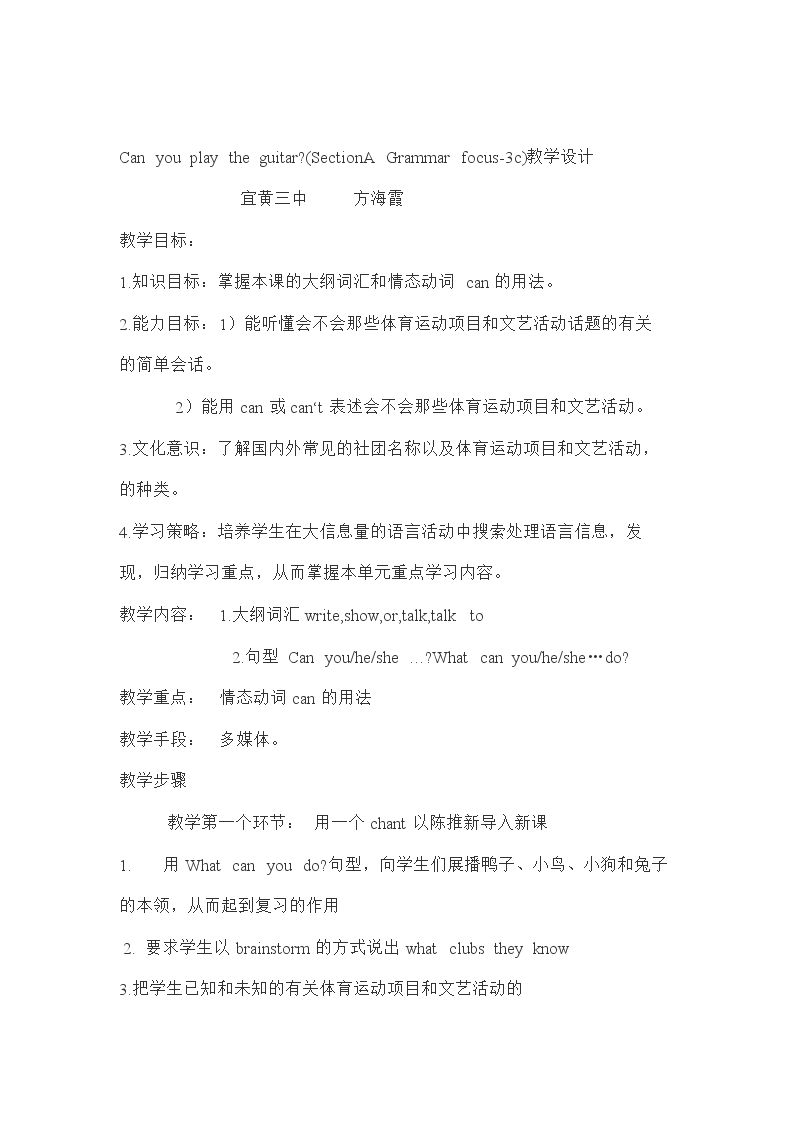 Can you play the guitar?(SectionA Grammar focus-3c)教学设计

宜黄三中 方海霞

教学目标：

1.知识目标：掌握本课的大纲词汇和情态动词 can的用法。

2.能力目标：1）能听懂会不会那些体育运动项目和文艺活动话题的有关的简单会话。

2）能用can或can't表述会不会那些体育运动项目和文艺活动。

3.文化意识：了解国内外常见的社团名称以及体育运动项目和文艺活动，的种类。

4.学习策略：培养学生在大信息量的语言活动中搜索处理语言信息，发现，归纳学习重点，从而掌握本单元重点学习内容。

教学内容： 1.大纲词汇write,show,or,talk,talk to

2.句型 Can you/he/she …?What can you/he/she…do?

教学重点： 情态动词can的用法

教学手段： 多媒体。

教学步骤

教学第一个环节： 用一个chant以陈推新导入新课

1. 用What can you do?句型，向学生们展播鸭子、小鸟、小狗和兔子的本领，从而起到复习的作用

2. 要求学生以brainstorm的方式说出what clubs they know

3.把学生已知和未知的有关体育运动项目和文艺活动的